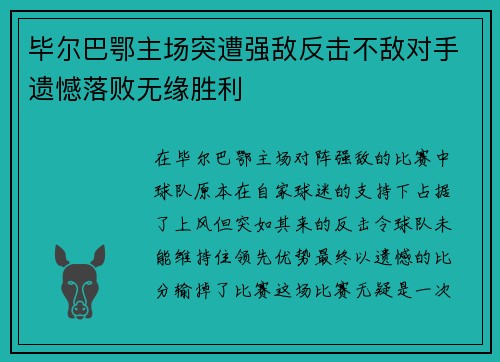 毕尔巴鄂主场突遭强敌反击不敌对手遗憾落败无缘胜利

在毕尔巴鄂主场对阵强敌的比赛中球队原本在自家球迷的支持下占据了上风但突如其来的反击令球队未能维持住领先优势最终以遗憾的比分输掉了比赛这场比赛无疑是一次